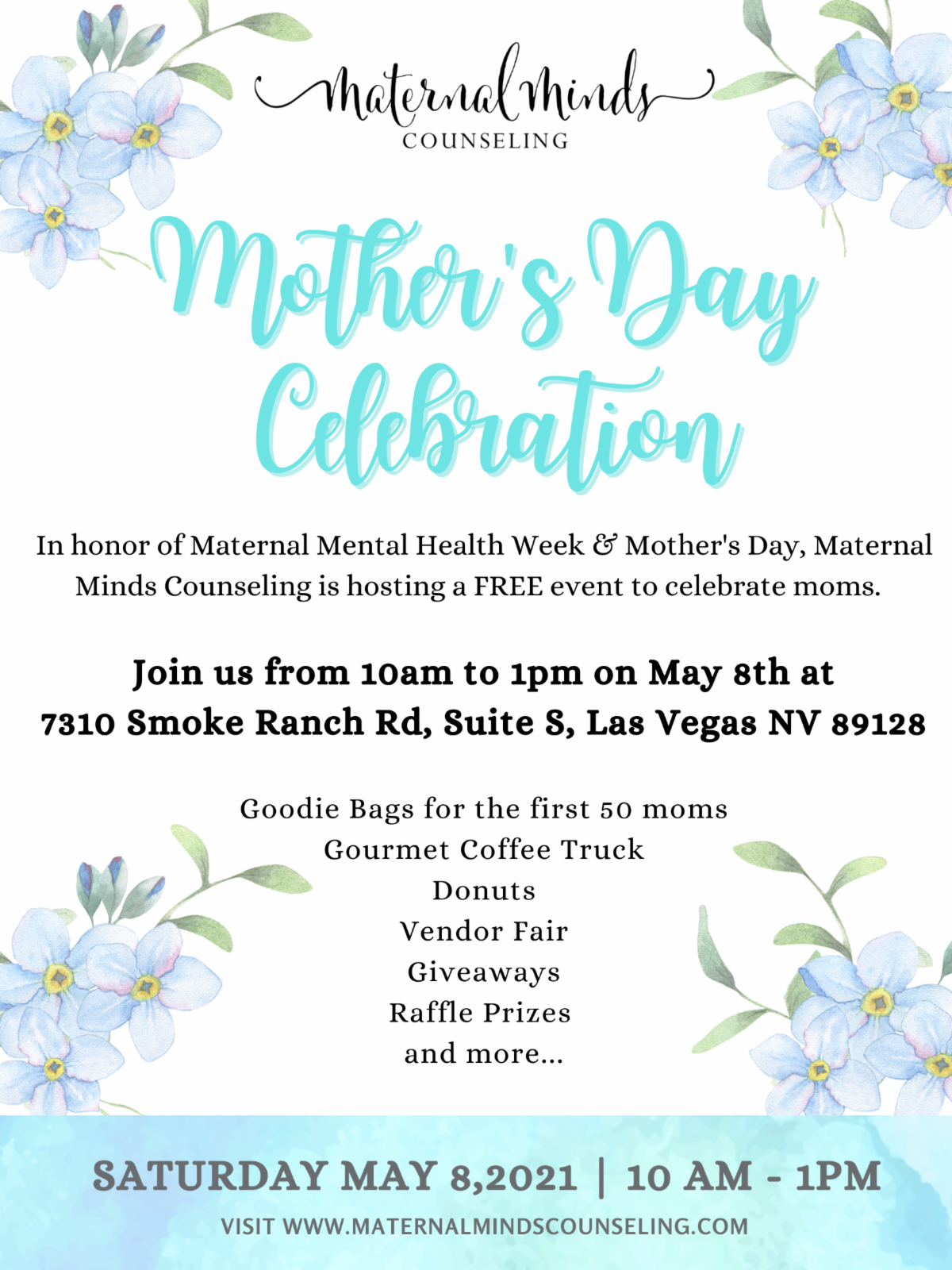 Maternal Minds
COUNSELING

Mother's Day Celebration

In honor of Maternal Mental Health Week & Mother's Day, Maternal Minds Counseling is hosting a FREE event to celebrate moms.

Join us from 10am to 1pm on May 8th at 7310 Smoke Ranch Rd, Suite S, Las Vegas NV 89128

Goodie Bags for the first 50 moms
Gourmet Coffee Truck
Donuts
Vendor Fair
Giveaways
Raffle Prizes
and more...

SATURDAY MAY 8,2021 | 10 AM - 1PM

VISIT WWW.MATERNALMINDSCOUNSELING.COM